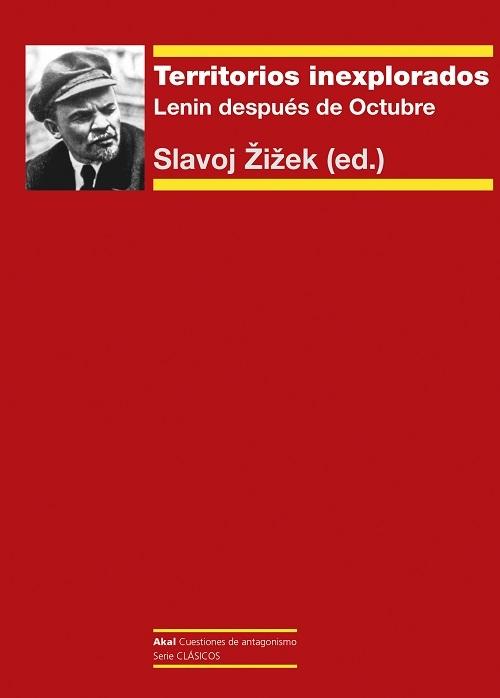 Territorios inexplorados
Lenin después de Octubre
Slavoj Žižek (ed.)

Akal Cuestiones de antagonismo
Serie CLÁSICOS